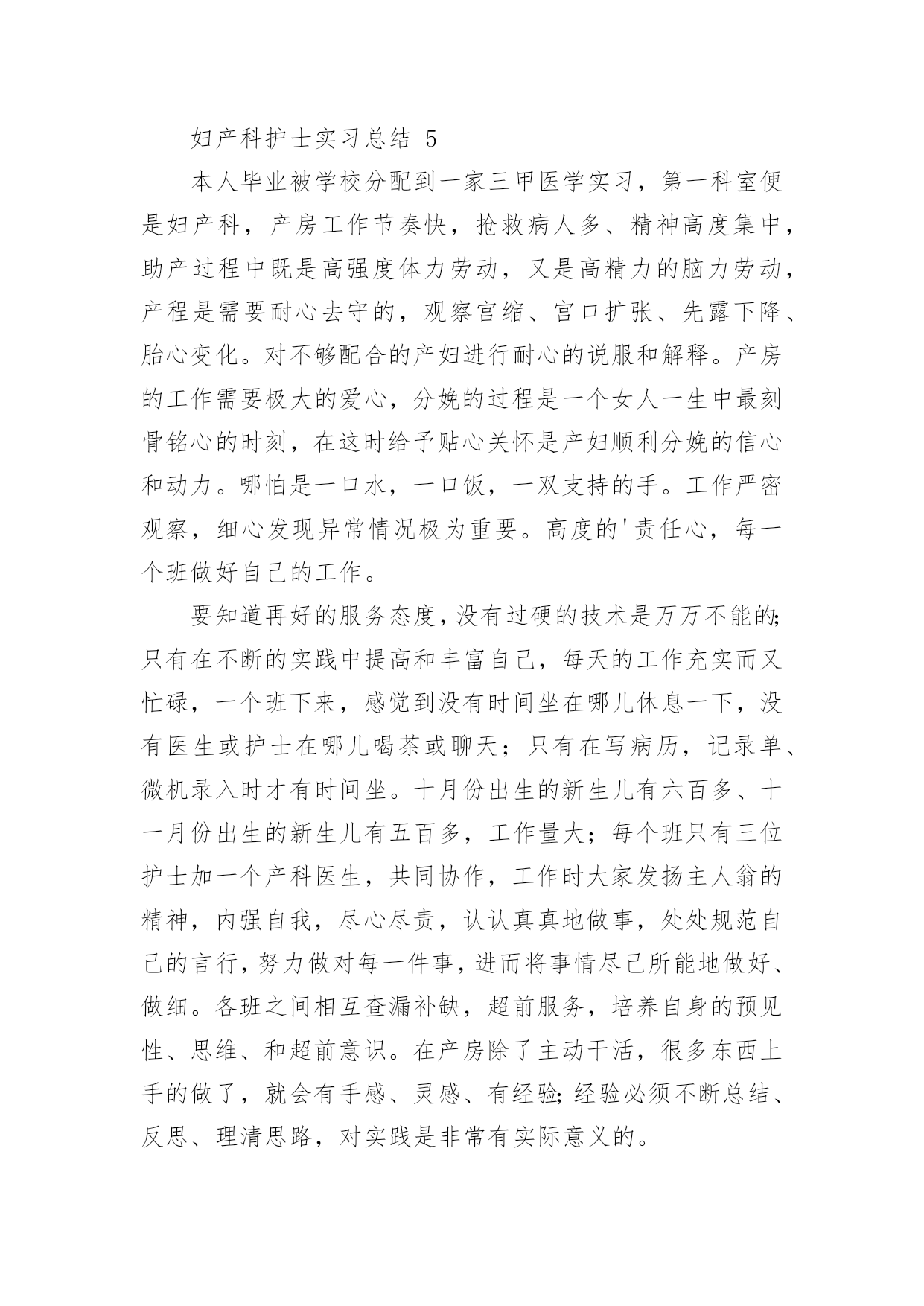 妇产科护士实习总结 5

本人毕业被学校分配到一家三甲医学实习，第一科室便是妇产科，产房工作节奏快，抢救病人多、精神高度集中，助产过程中既是高强度体力劳动，又是高精力的脑力劳动，产程是需要耐心去守的，观察宫缩、宫口扩张、先露下降、胎心变化。对不够配合的产妇进行耐心的说服和解释。产房的工作需要极大的爱心，分娩的过程是一个女人一生中最刻骨铭心的时刻，在这时给予贴心关怀是产妇顺利分娩的信心和动力。哪怕是一口水，一口饭，一双支持的手。工作严密观察，细心发现异常情况极为重要。高度的'责任心，每一个班做好自己的工作。

要知道再好的服务态度，没有过硬的技术是万万不能的;只有在不断的实践中提高和丰富自己，每天的工作充实而又忙碌，一个班下来，感觉到没有时间坐在哪儿休息一下，没有医生或护士在哪儿喝茶或聊天；只有在写病历，记录单、微机录入时才有时间坐。十月份出生的新生儿有六百多、十一月份出生的新生儿有五百多，工作量大；每个班只有三位护士加一个产科医生，共同协作，工作时大家发扬主人翁的精神，内强自我，尽心尽责，认认真真地做事，处处规范自己的言行，努力做对每一件事，进而将事情尽己所能地做好、做细。各班之间相互查漏补缺，超前服务，培养自身的预见性、思维、和超前意识。在产房除了主动干活，很多东西上手的做了，就会有手感、灵感、有经验;经验必须不断总结、反思、理清思路，对实践是非常有实际意义的。